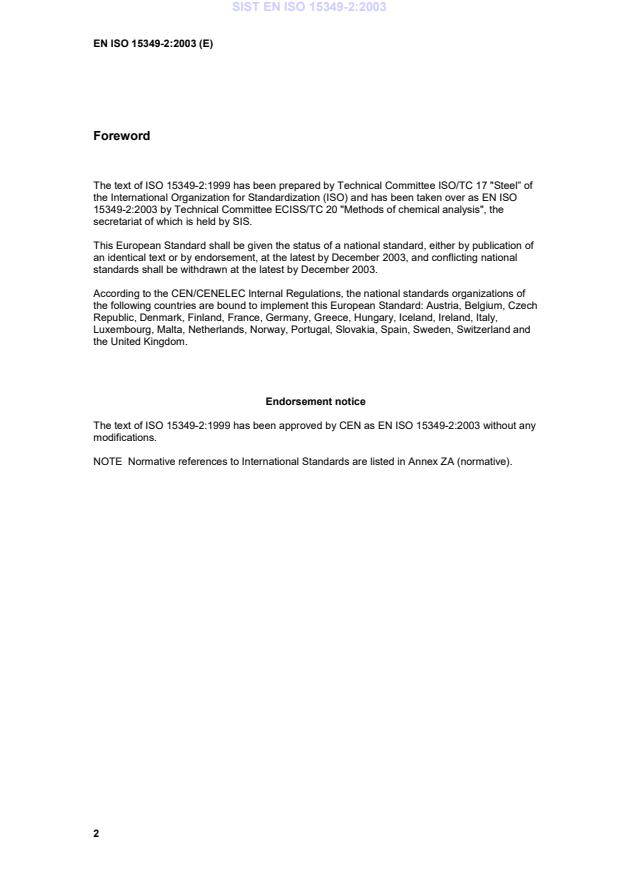 SIST EN ISO 15349-2:2003

EN ISO 15349-2:2003 (E)

Foreword

The text of ISO 15349-2:1999 has been prepared by Technical Committee ISO/TC 17 "Steel" of the International Organization for Standardization (ISO) and has been taken over as EN ISO 15349-2:2003 by Technical Committee ECISS/TC 20 "Methods of chemical analysis", the secretariat of which is held by SIS.

This European Standard shall be given the status of a national standard, either by publication of an identical text or by endorsement, at the latest by December 2003, and conflicting national standards shall be withdrawn at the latest by December 2003.

According to the CEN/CENELEC Internal Regulations, the national standards organizations of the following countries are bound to implement this European Standard: Austria, Belgium, Czech Republic, Denmark, Finland, France, Germany, Greece, Hungary, Iceland, Ireland, Italy, Luxembourg, Malta, Netherlands, Norway, Portugal, Slovakia, Spain, Sweden, Switzerland and the United Kingdom.

Endorsement notice

The text of ISO 15349-2:1999 has been approved by CEN as EN ISO 15349-2:2003 without any modifications.

NOTE Normative references to International Standards are listed in Annex ZA (normative).

2